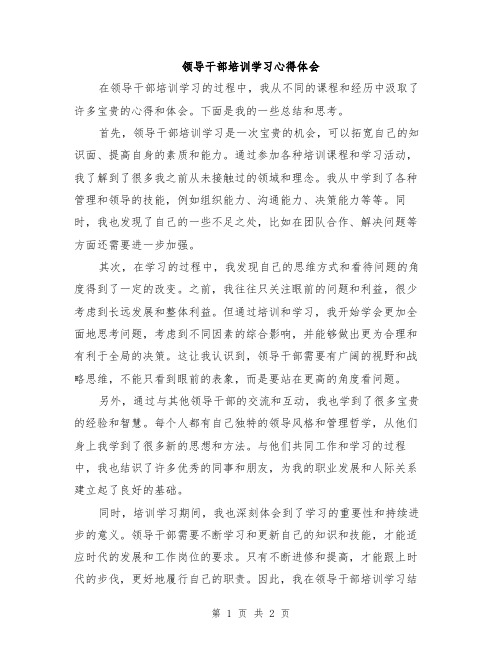 领导干部培训学习心得体会

在领导干部培训学习的过程中，我从不同的课程和经历中汲取了许多宝贵的心得和体会。下面是我的一些总结和思考。

首先，领导干部培训学习是一次宝贵的机会，可以拓宽自己的知识面、提高自身的素质和能力。通过参加各种培训课程和学习活动，我了解到了很多我之前从未接触过的领域和理念。我从中学到了各种管理和领导的技能，例如组织能力、沟通能力、决策能力等等。同时，我也发现了自己的一些不足之处，比如在团队合作、解决问题等方面还需要进一步加强。

其次，在学习的过程中，我发现自己的思维方式和看待问题的角度得到了一定的改变。之前，我往往只关注眼前的问题和利益，很少考虑到长远发展和整体利益。但通过培训和学习，我开始学会更加全面地思考问题，考虑到不同因素的综合影响，并能够做出更为合理和有利于全局的决策。这让我认识到，领导干部需要有广阔的视野和战略思维，不能只看到眼前的表象，而是要站在更高的角度看问题。

另外，通过与其他领导干部的交流和互动，我也学到了很多宝贵的经验和智慧。每个人都有自己独特的领导风格和管理哲学，从他们身上我学到了很多新的思想和方法。与他们共同工作和学习的过程中，我也结识了许多优秀的同事和朋友，为我的职业发展和人际关系建立起了良好的基础。

同时，培训学习期间，我也深刻体会到了学习的重要性和持续进步的意义。领导干部需要不断学习和更新自己的知识和技能，才能适应时代的发展和工作岗位的要求。只有不断进修和提高，才能跟上时代的步伐，更好地履行自己的职责。因此，我在领导干部培训学习结

第 1 页 共 2 页